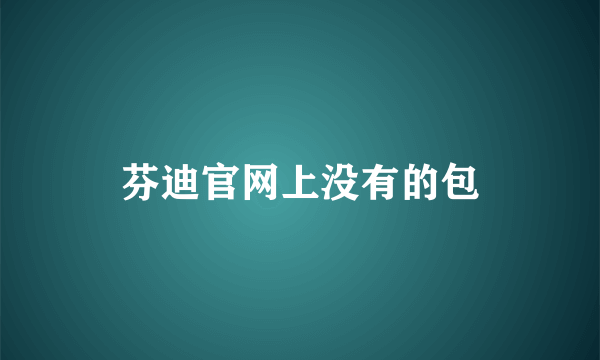 芬迪官网上没有的包